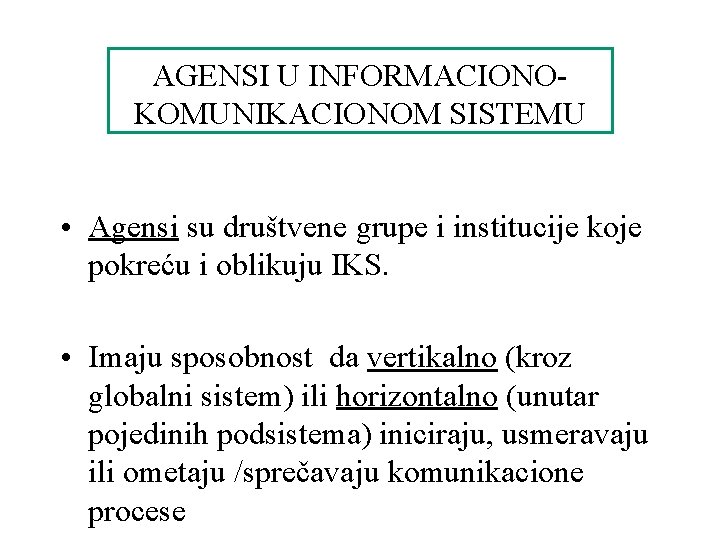 AGENSI U INFORMACIONO-KOMUNIKACIONOM SISTEMU

• Agensi su društvene grupe i institucije koje pokreću i oblikuju IKS.

• Imaju sposobnost da vertikalno (kroz globalni sistem) ili horizontalno (unutar pojedinih podsistema) iniciraju, usmeravaju ili ometaju /sprečavaju komunikacione procese